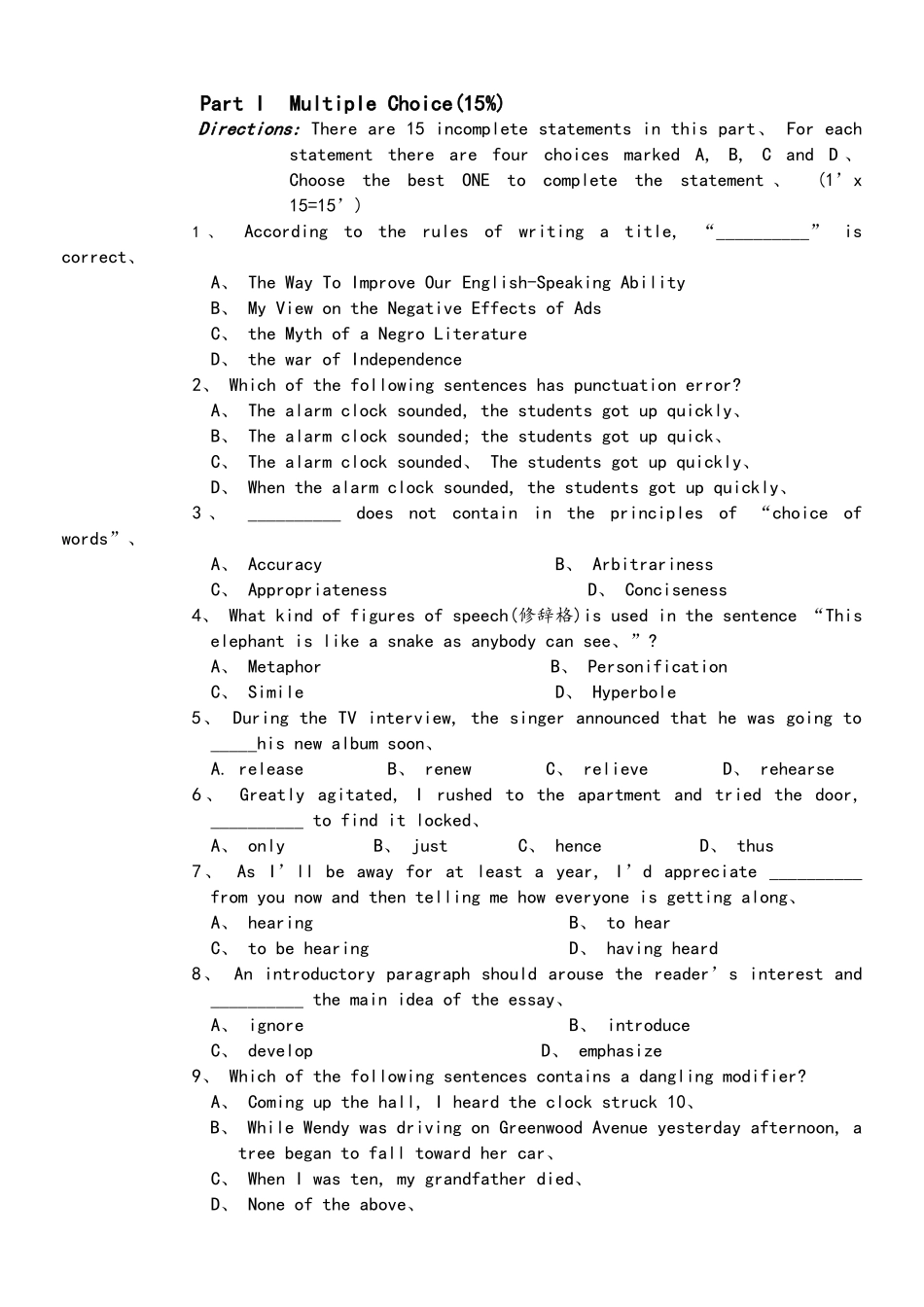 Part I Multiple Choice(15%)

Directions: There are 15 incomplete statements in this part、 For each statement there are four choices marked A, B, C and D、 Choose the best ONE to complete the statement、 (1' x 15=15')

1、 According to the rules of writing a title, "____" is correct、

A、 The Way To Improve Our English-Speaking Ability
B、 My View on the Negative Effects of Ads
C、 the Myth of a Negro Literature
D、 the war of Independence

2、 Which of the following sentences has punctuation error?
A、 The alarm clock sounded, the students got up quickly、
B、 The alarm clock sounded; the students got up quick、
C、 The alarm clock sounded、 The students got up quickly、
D、 When the alarm clock sounded, the students got up quickly、

3、 ____ does not contain in the principles of "choice of words"、

A、 Accuracy B、 Arbitrariness
C、 Appropriateness D、 Conciseness

4、 What kind of figures of speech(修辞格)is used in the sentence "This elephant is like a snake as anybody can see、"?
A、 Metaphor B、 Personification
C、 Simile D、 Hyperbole

5、 During the TV interview, the singer announced that he was going to ____his new album soon、
A. release B、 renew C、 relieve D、 rehearse

6、 Greatly agitated, I rushed to the apartment and tried the door, ____ to find it locked、
A、 only B、 just C、 hence D、 thus

7、 As I'll be away for at least a year, I'd appreciate ____ from you now and then telling me how everyone is getting along、
A、 hearing B、 to hear
C、 to be hearing D、 having heard

8、 An introductory paragraph should arouse the reader's interest and ____ the main idea of the essay、
A、 ignore B、 introduce
C、 develop D、 emphasize

9、 Which of the following sentences contains a dangling modifier?
A、 Coming up the hall, I heard the clock struck 10、
B、 While Wendy was driving on Greenwood Avenue yesterday afternoon, a tree began to fall toward her car、
C、 When I was ten, my grandfather died、
D、 None of the above、